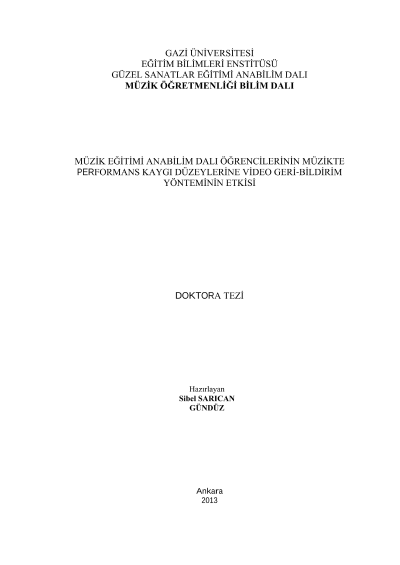 GAZİ ÜNİVERSİTESİ
EĞİTİM BİLİMLERİ ENSTİTÜSÜ
GÜZEL SANATLAR EĞİTİMİ ANABİLİM DALI
MÜZİK ÖĞRETMENLİĞİ BİLİM DALI

MÜZİK EĞİTİMİ ANABİLİM DALI ÖĞRENCİLERİNİN MÜZİKTE PERFORMANS KAYGI DÜZEYLERİNE VİDEO GERİ-BİLDİRİM YÖNTEMİNİN ETKİSİ

DOKTORA TEZİ

Hazırlayan
Sibel SARICAN
GÜNDÜZ

Ankara
2013